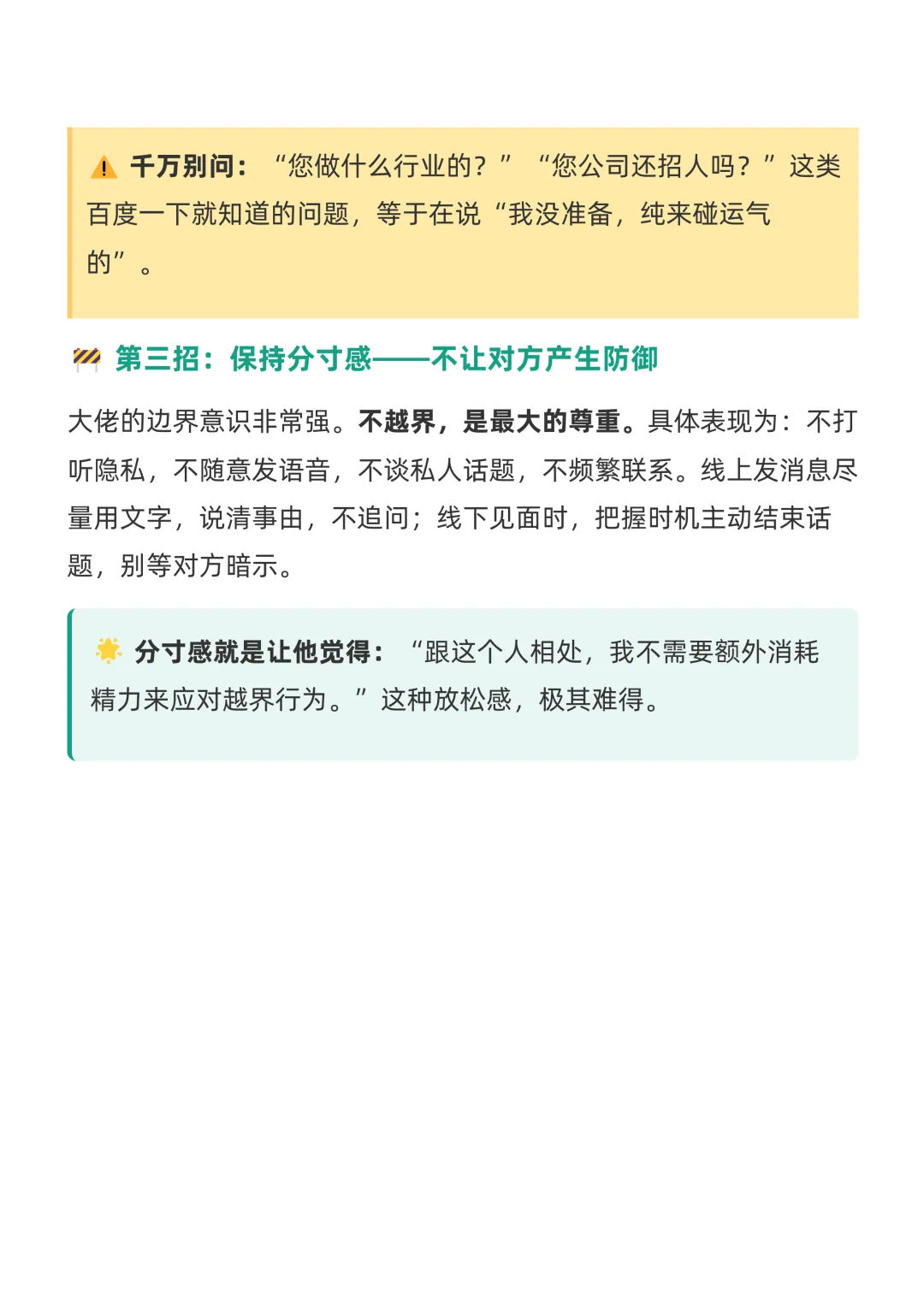 千万别问：“您做什么行业的？”“您公司还招人吗？”这类百度一下就知道的问题，等于在说“我没准备，纯来碰运气的”。

第三招：保持分寸感——不让对方产生防御

大佬的边界意识非常强。不越界，是最大的尊重。具体表现为：不打听隐私，不随意发语音，不谈私人话题，不频繁联系。线上发消息尽量用文字，说清事由，不追问；线下见面时，把握时机主动结束话题，别等对方暗示。

分寸感就是让他觉得：“跟这个人相处，我不需要额外消耗精力来应对越界行为。”这种放松感，极其难得。